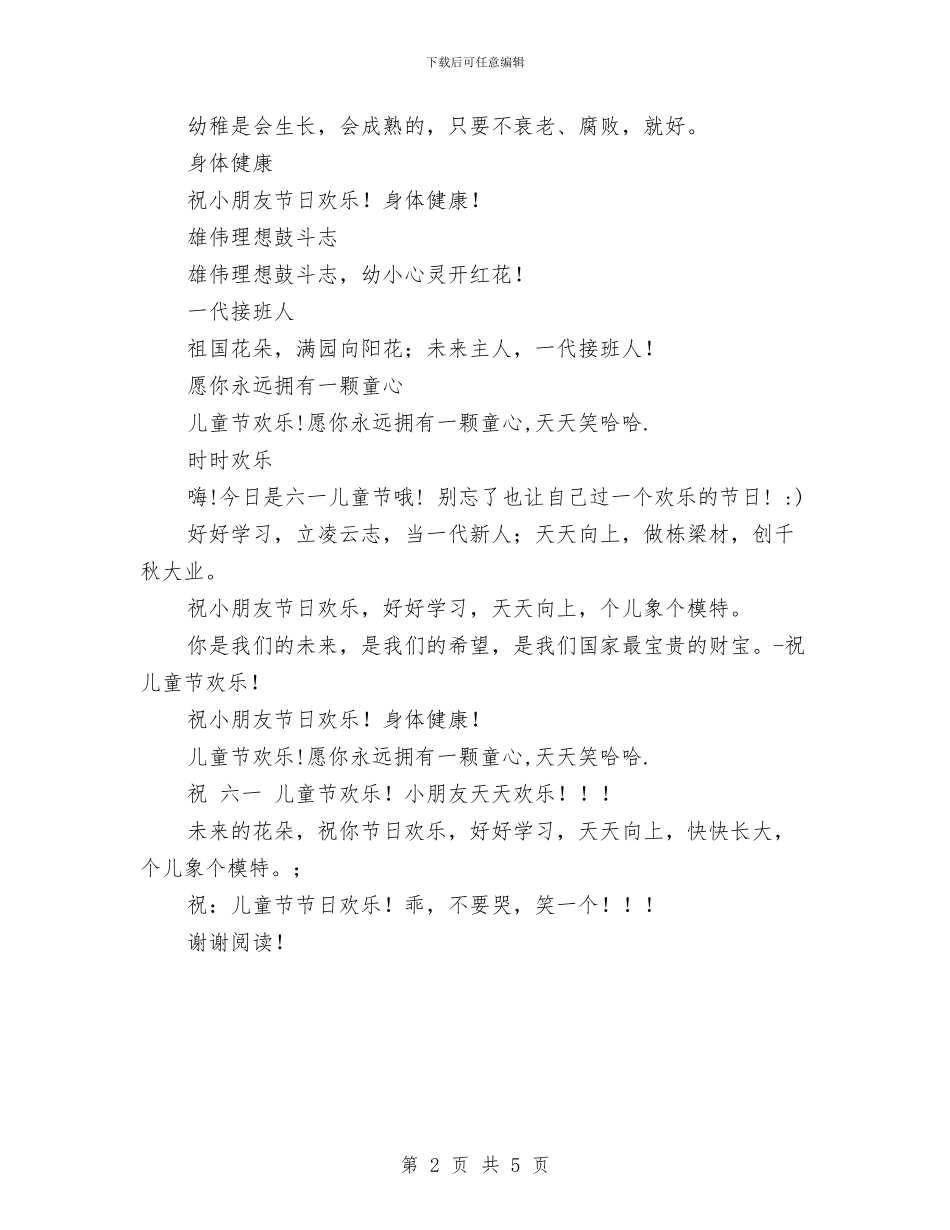 下载后可任意编辑

幼稚是会生长，会成熟的，只要不衰老、腐败，就好。

身体健康

祝小朋友节日欢乐！身体健康！

雄伟理想鼓斗志

雄伟理想鼓斗志，幼小心灵开红花！

一代接班人

祖国花朵，满园向阳花；未来主人，一代接班人！

愿你永远拥有一颗童心

儿童节欢乐!愿你永远拥有一颗童心,天天笑哈哈.

时时欢乐

嗨!今日是六一儿童节哦！别忘了也让自己过一个欢乐的节日！:)

好好学习，立凌云志，当一代新人；天天向上，做栋梁材，创千秋大业。

祝小朋友节日欢乐，好好学习，天天向上，个儿象个模特。

你是我们的未来，是我们的希望，是我们国家最宝贵的财宝。-祝儿童节欢乐！

祝小朋友节日欢乐！身体健康！

儿童节欢乐!愿你永远拥有一颗童心,天天笑哈哈.

祝 六一 儿童节欢乐！小朋友天天欢乐！！！

未来的花朵，祝你节日欢乐，好好学习，天天向上，快快长大，个儿象个模特。；

祝：儿童节节日欢乐！乖，不要哭，笑一个！！！

谢谢阅读！

第 2 页 共 5 页